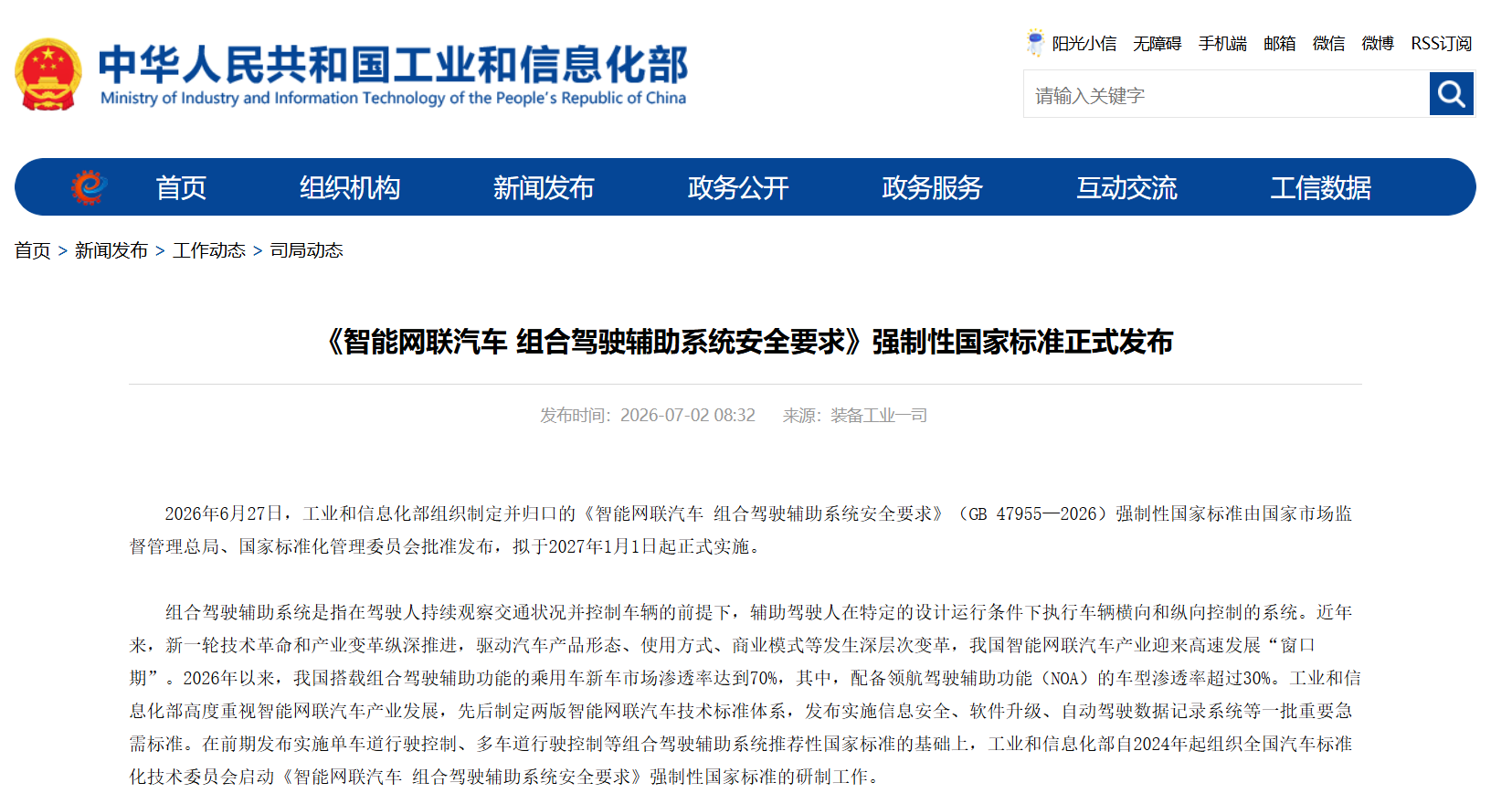 中华人民共和国工业和信息化部
Ministry of Industry and Information Technology of the People's Republic of China

阳光小信 无障碍 手机端 邮箱 微信 微博 RSS订阅

请输入关键字

首页 组织机构 新闻发布 政务公开 政务服务 互动交流 工信数据

首页 > 新闻发布 > 工作动态 > 司局动态

《智能网联汽车 组合驾驶辅助系统安全要求》强制性国家标准正式发布

发布时间：2026-07-02 08:32 来源：装备工业一司

2026年6月27日，工业和信息化部组织制定并归口的《智能网联汽车 组合驾驶辅助系统安全要求》（GB 47955—2026）强制性国家标准由国家市场监督管理总局、国家标准化管理委员会批准发布，拟于2027年1月1日起正式实施。

组合驾驶辅助系统是指在驾驶人持续观察交通状况并控制车辆的前提下，辅助驾驶人在特定的设计运行条件下执行车辆横向和纵向控制的系统。近年来，新一轮技术革命和产业变革纵深推进，驱动汽车产品形态、使用方式、商业模式等发生深层次变革，我国智能网联汽车产业迎来高速发展“窗口期”。2026年以来，我国搭载组合驾驶辅助功能的乘用车新车市场渗透率达到70%，其中，配备领航驾驶辅助功能（NOA）的车型渗透率超过30%。工业和信息化部高度重视智能网联汽车产业发展，先后制定两版智能网联汽车技术标准体系，发布实施信息安全、软件升级、自动驾驶数据记录系统等一批重要急需标准。在前期发布实施单车道行驶控制、多车道行驶控制等组合驾驶辅助系统推荐性国家标准的基础上，工业和信息化部自2024年起组织全国汽车标准化技术委员会启动《智能网联汽车 组合驾驶辅助系统安全要求》强制性国家标准的研制工作。